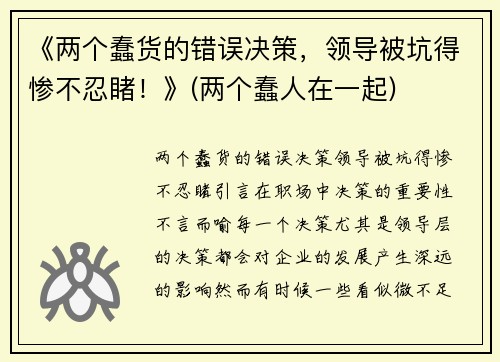 《两个蠢货的错误决策，领导被坑得惨不忍睹！》(两个蠢人在一起)

两个蠢货的错误决策领导被坑得惨不忍睹引言在职场中决策的重要性不言而喻每一个决策尤其是领导层的决策都会对企业的发展产生深远的影响然而有时候一些看似微不足